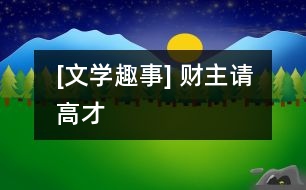 [文学趣事] 财主请高才